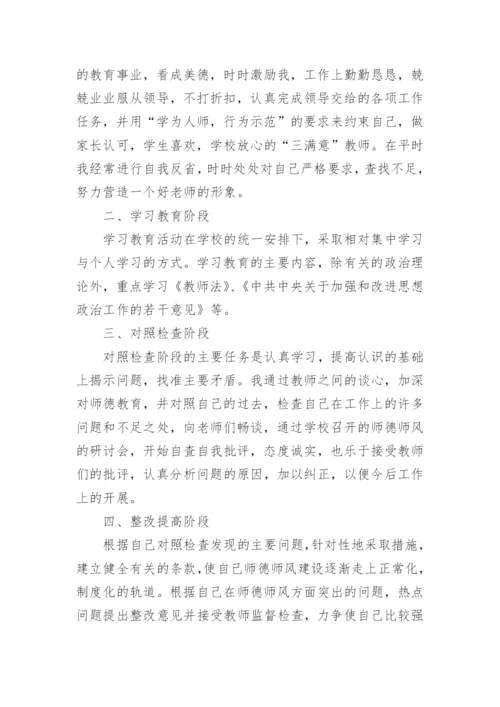 的教育事业，看成美德，时时激励我，工作上勤勤恳恳，兢兢业业服从领导，不打折扣，认真完成领导交给的各项工作任务，并用“学为人师，行为示范”的要求来约束自己，做家长认可，学生喜欢，学校放心的“三满意”教师。在平时我经常进行自我反省，时时处处对自己严格要求，查找不足，努力营造一个好老师的形象。

二、学习教育阶段

学习教育活动在学校的统一安排下，采取相对集中学习与个人学习的方式。学习教育的主要内容，除有关的政治理论外，重点学习《教师法》、《中共中央关于加强和改进思想政治工作的若干意见》等。

三、对照检查阶段

对照检查阶段的主要任务是认真学习，提高认识的基础上揭示问题，找准主要矛盾。我通过教师之间的谈心，加深对师德教育，并对照自己的过去，检查自己在工作上的许多问题和不足之处，向老师们畅谈，通过学校召开的师德师风的研讨会，开始自查自我批评，态度诚实，也乐于接受教师们的批评，认真分析问题的原因，加以纠正，以便今后工作上的开展。

四、整改提高阶段

根据自己对照检查发现的主要问题，针对性地采取措施，建立健全有关的条款，使自己师德师风建设逐渐走上正常化，制度化的轨道。根据自己在师德师风方面突出的问题，热点问题提出整改意见并接受教师监督检查，力争使自己比较强